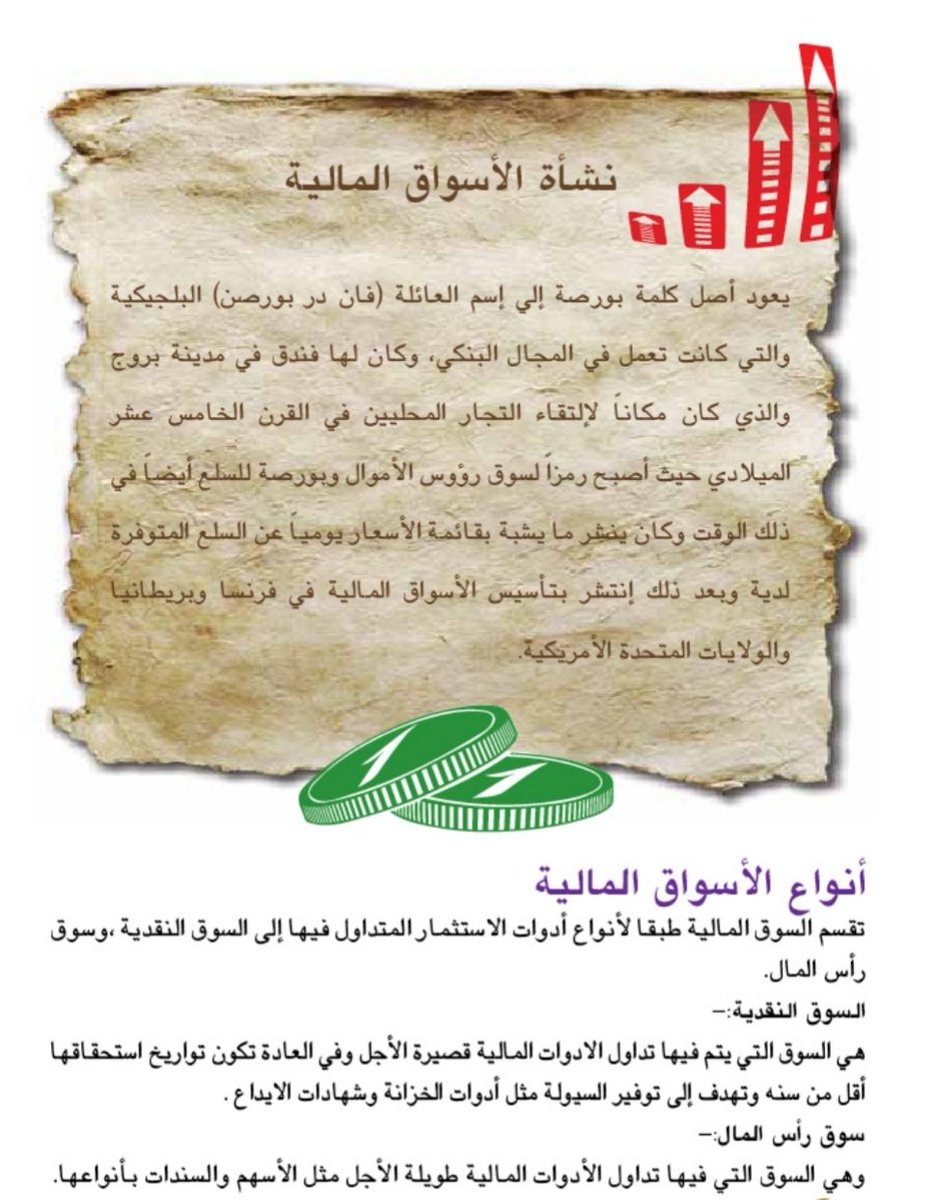 نشأة الأسواق المالية

يعود أصل كلمة بورصة إلي إسم العائلة (فان در بورصن) البلجيكية والتي كانت تعمل في المجال البنكي، وكان لها فندق في مدينة بروج والذي كان مكاناً لإلتقاء التجار المحليين في القرن الخامس عشر الميلادي حيث أصبح رمزاً لسوق رؤوس الأموال وبورصة للسلع أيضاً في ذلك الوقت وكان ينشر ما يشبة بقائمة الأسعار يومياً عن السلع المتوفرة لدية وبعد ذلك إنتشر بتأسيس الأسواق المالية في فرنسا وبريطانيا والولايات المتحدة الأمريكية.

1
1

أنواع الأسواق المالية
تقسم السوق المالية طبقا لأنواع أدوات الاستثمار المتداول فيها إلى السوق النقدية ،وسوق رأس المال.
السوق النقدية:-
هي السوق التي يتم فيها تداول الادوات المالية قصيرة الأجل وفي العادة تكون تواريخ استحقاقها أقل من سنه وتهدف إلى توفير السيولة مثل أدوات الخزانة وشهادات الايداع .
سوق رأس المال:-
وهي السوق التي فيها تداول الأدوات المالية طويلة الأجل مثل الأسهم والسندات بأنواعها.